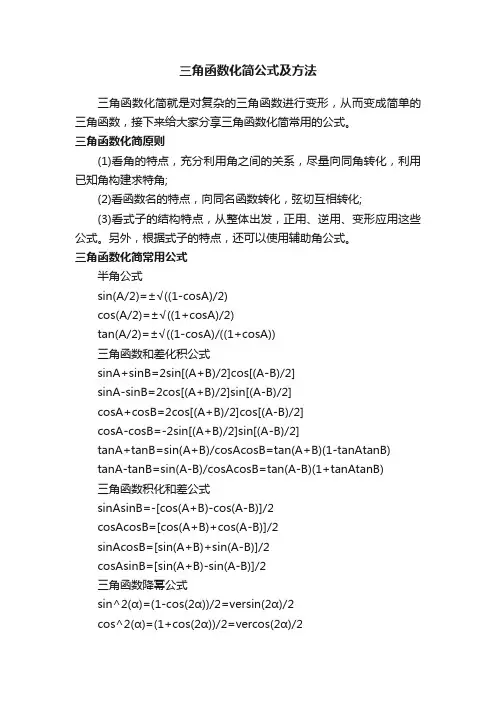 三角函数化简公式及方法

三角函数化简就是对复杂的三角函数进行变形，从而变成简单的三角函数，接下来给大家分享三角函数化简常用的公式。

三角函数化简原则

(1)看角的特点，充分利用角之间的关系，尽量向同角转化，利用已知角构建求特角;

(2)看函数名的特点，向同名函数转化，弦切互相转化;

(3)看式子的结构特点，从整体出发，正用、逆用、变形应用这些公式。另外，根据式子的特点，还可以使用辅助角公式。

三角函数化简常用公式

半角公式

sin(A/2)=±√((1-cosA)/2)

cos(A/2)=±√((1+cosA)/2)

tan(A/2)=±√((1-cosA)/((1+cosA))

三角函数和差化积公式

sinA+sinB=2sin[(A+B)/2]cos[(A-B)/2]

sinA-sinB=2cos[(A+B)/2]sin[(A-B)/2]

cosA+cosB=2cos[(A+B)/2]cos[(A-B)/2]

cosA-cosB=-2sin[(A+B)/2]sin[(A-B)/2]

tanA+tanB=sin(A+B)/cosAcosB=tan(A+B)(1-tanAtanB)

tanA-tanB=sin(A-B)/cosAcosB=tan(A-B)(1+tanAtanB)

三角函数积化和差公式

sinAsinB=-[cos(A+B)-cos(A-B)]/2

cosAcosB=[cos(A+B)+cos(A-B)]/2

sinAcosB=[sin(A+B)+sin(A-B)]/2

cosAsinB=[sin(A+B)-sin(A-B)]/2

三角函数降幂公式

sin^2(α)=(1-cos(2α))/2=versin(2α)/2

cos^2(α)=(1+cos(2α))/2=vercos(2α)/2